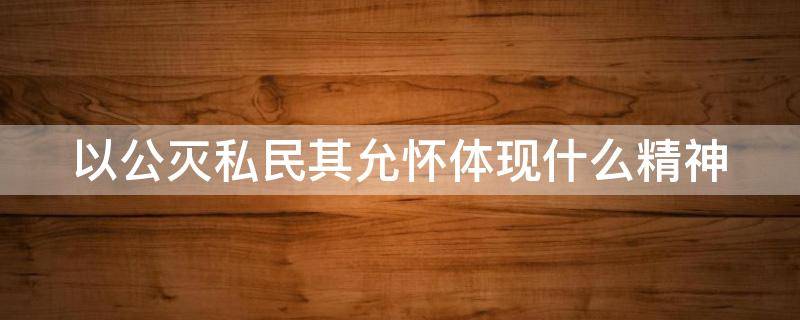 以公灭私民其允怀体现什么精神